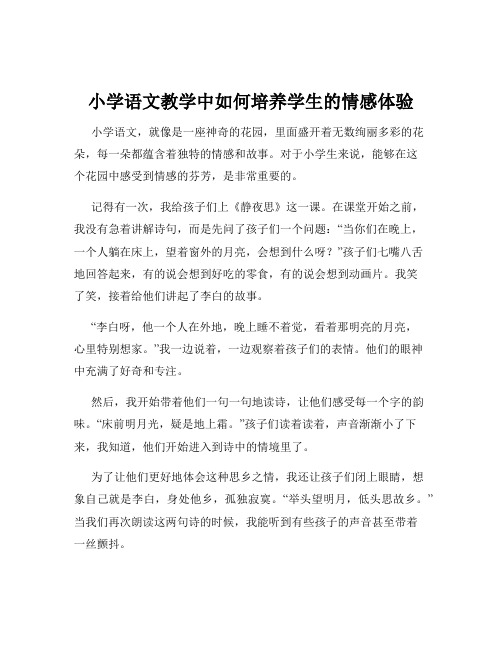 小学语文教学中如何培养学生的情感体验

小学语文，就像是一座神奇的花园，里面盛开着无数绚丽多彩的花朵，每一朵都蕴含着独特的情感和故事。对于小学生来说，能够在这个花园中感受到情感的芬芳，是非常重要的。

记得有一次，我给孩子们上《静夜思》这一课。在课堂开始之前，我没有急着讲解诗句，而是先问了孩子们一个问题："当你们在晚上，一个人躺在床上，望着窗外的月亮，会想到什么呀？"孩子们七嘴八舌地回答起来，有的说会想到好吃的零食，有的说会想到动画片。我笑了笑，接着给他们讲起了李白的故事。

"李白呀，他一个人在外地，晚上睡不着觉，看着那明亮的月亮，心里特别想家。"我一边说着，一边观察着孩子们的表情。他们的眼神中充满了好奇和专注。

然后，我开始带着他们一句一句地读诗，让他们感受每一个字的韵味。"床前明月光，疑是地上霜。"孩子们读着读着，声音渐渐小了下来，我知道，他们开始进入到诗中的情境里了。

为了让他们更好地体会这种思乡之情，我还让孩子们闭上眼睛，想象自己就是李白，身处他乡，孤独寂寞。"举头望明月，低头思故乡。"当我们再次朗读这两句诗的时候，我能听到有些孩子的声音甚至带着一丝颤抖。